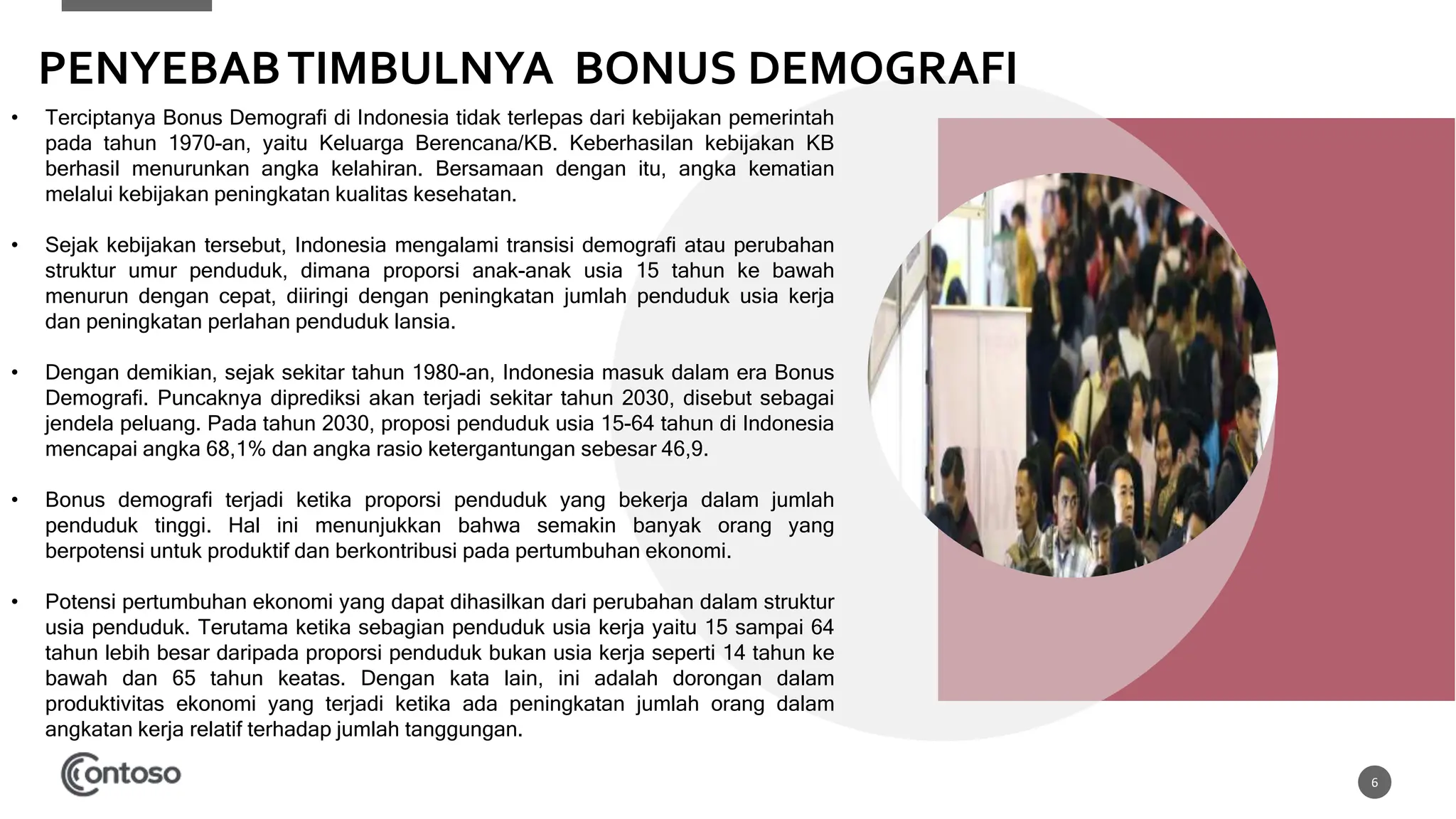 PENYEBAB TIMBULNYA BONUS DEMOGRAFI

• Terciptanya Bonus Demografi di Indonesia tidak terlepas dari kebijakan pemerintah pada tahun 1970-an, yaitu Keluarga Berencana/KB. Keberhasilan kebijakan KB berhasil menurunkan angka kelahiran. Bersamaan dengan itu, angka kematian melalui kebijakan peningkatan kualitas kesehatan.

• Sejak kebijakan tersebut, Indonesia mengalami transisi demografi atau perubahan struktur umur penduduk, dimana proporsi anak-anak usia 15 tahun ke bawah menurun dengan cepat, diiringi dengan peningkatan jumlah penduduk usia kerja dan peningkatan perlahan penduduk lansia.

• Dengan demikian, sejak sekitar tahun 1980-an, Indonesia masuk dalam era Bonus Demografi. Puncaknya diprediksi akan terjadi sekitar tahun 2030, disebut sebagai jendela peluang. Pada tahun 2030, proposi penduduk usia 15-64 tahun di Indonesia mencapai angka 68,1% dan angka rasio ketergantungan sebesar 46,9.

• Bonus demografi terjadi ketika proporsi penduduk yang bekerja dalam jumlah penduduk tinggi. Hal ini menunjukkan bahwa semakin banyak orang yang berpotensi untuk produktif dan berkontribusi pada pertumbuhan ekonomi.

• Potensi pertumbuhan ekonomi yang dapat dihasilkan dari perubahan dalam struktur usia penduduk. Terutama ketika sebagian penduduk usia kerja yaitu 15 sampai 64 tahun lebih besar daripada proporsi penduduk bukan usia kerja seperti 14 tahun ke bawah dan 65 tahun keatas. Dengan kata lain, ini adalah dorongan dalam produktivitas ekonomi yang terjadi ketika ada peningkatan jumlah orang dalam angkatan kerja relatif terhadap jumlah tanggungan.

Contoso

6